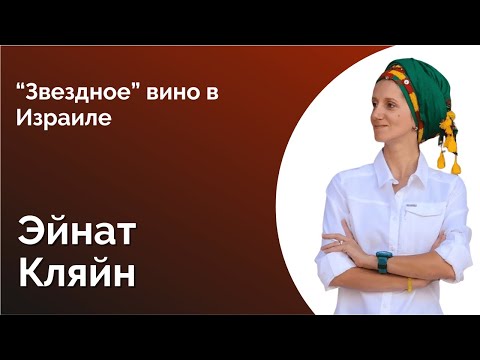 “Звездное” вино в Израиле

Эйнат Кляйн